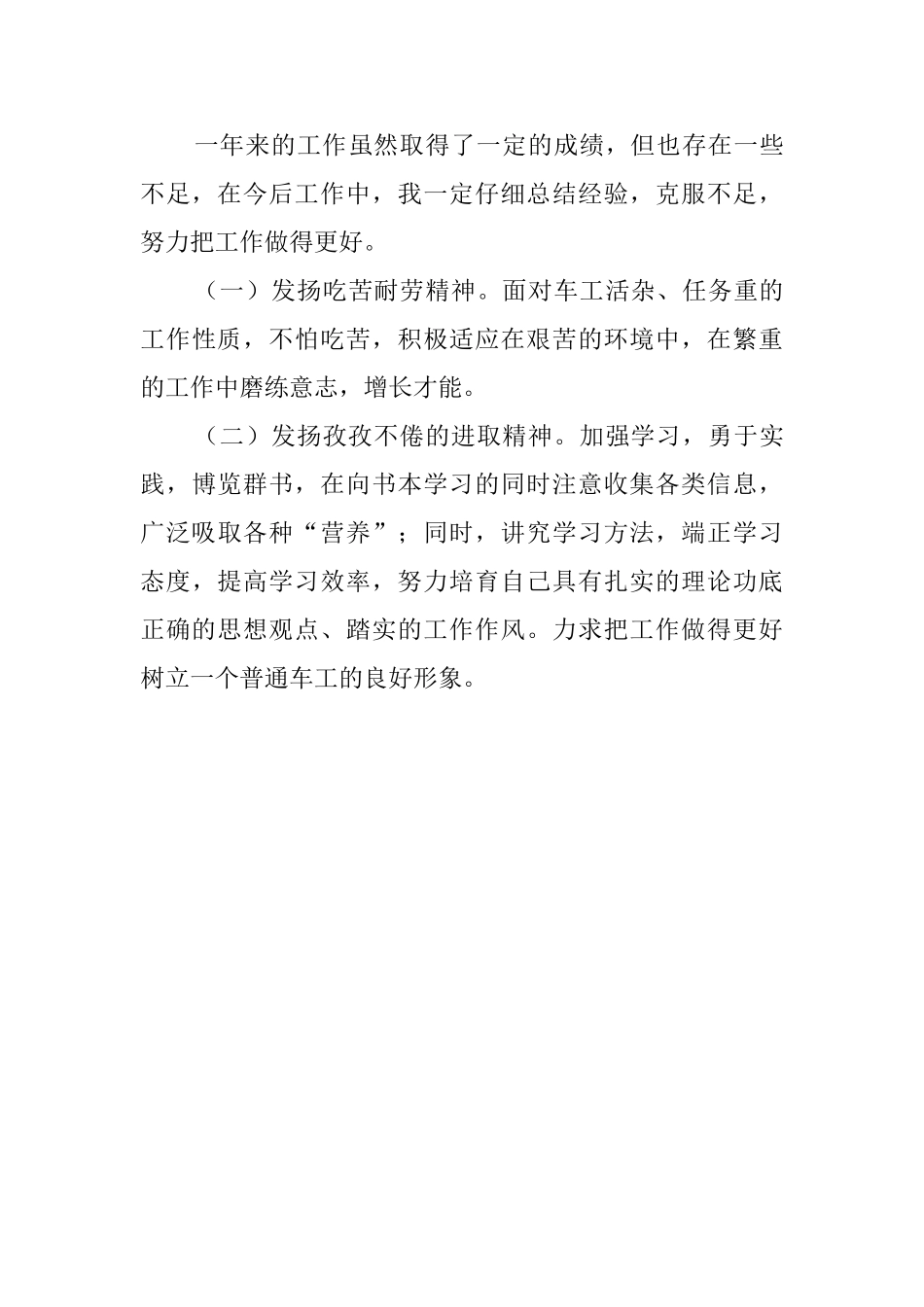 一年来的工作虽然取得了一定的成绩，但也存在一些不足，在今后工作中，我一定仔细总结经验，克服不足，努力把工作做得更好。

（一）发扬吃苦耐劳精神。面对车工活杂、任务重的工作性质，不怕吃苦，积极适应在艰苦的环境中，在繁重的工作中磨练意志，增长才能。

（二）发扬孜孜不倦的进取精神。加强学习，勇于实践，博览群书，在向书本学习的同时注意收集各类信息，广泛吸取各种“营养”；同时，讲究学习方法，端正学习态度，提高学习效率，努力培育自己具有扎实的理论功底正确的思想观点、踏实的工作作风。力求把工作做得更好树立一个普通车工的良好形象。